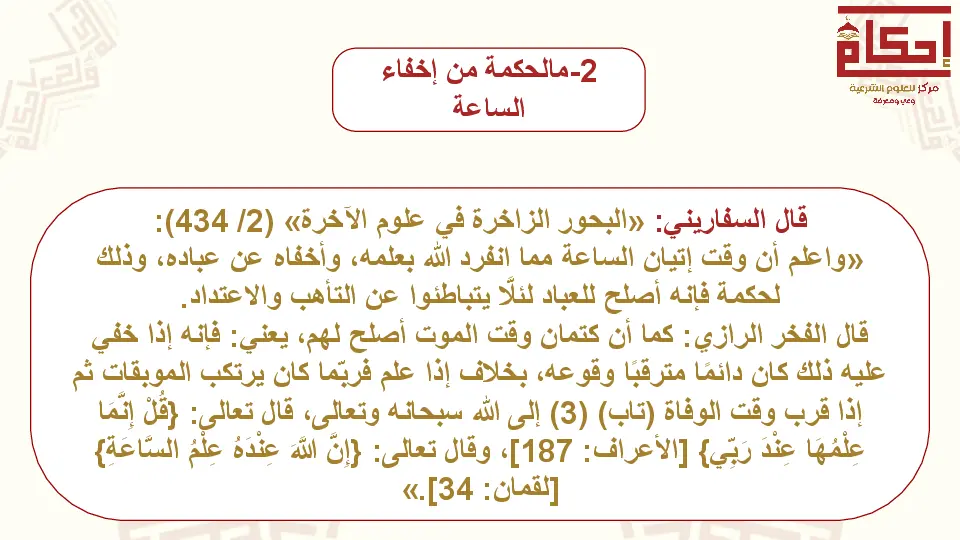 إحكام
مركز للعلوم الشرعية
وعي ومعرفة

2-مالحكمة من إخفاء الساعة

قال السفاريني: «البحور الزاخرة في علوم الآخرة» (2/ 434):
«واعلم أن وقت إتيان الساعة مما انفرد الله بعلمه، وأخفاه عن عباده، وذلك لحكمة فإنه أصلح للعباد لئلَّا يتباطئوا عن التأهب والاعتداد.
قال الفخر الرازي: كما أن كتمان وقت الموت أصلح لهم، يعني: فإنه إذا خفي عليه ذلك كان دائمًا مترقبًا وقوعه، بخلاف إذا علم فربّما كان يرتكب الموبقات ثم إذا قرب وقت الوفاة (تاب) (3) إلى الله سبحانه وتعالى، قال تعالى: {قُلْ إِنَّمَا عِلْمُهَا عِنْدَ رَبِّي} [الأعراف: 187]، وقال تعالى: {إِنَّ اللَّهَ عِنْدَهُ عِلْمُ السَّاعَةِ} [لقمان: 34].»